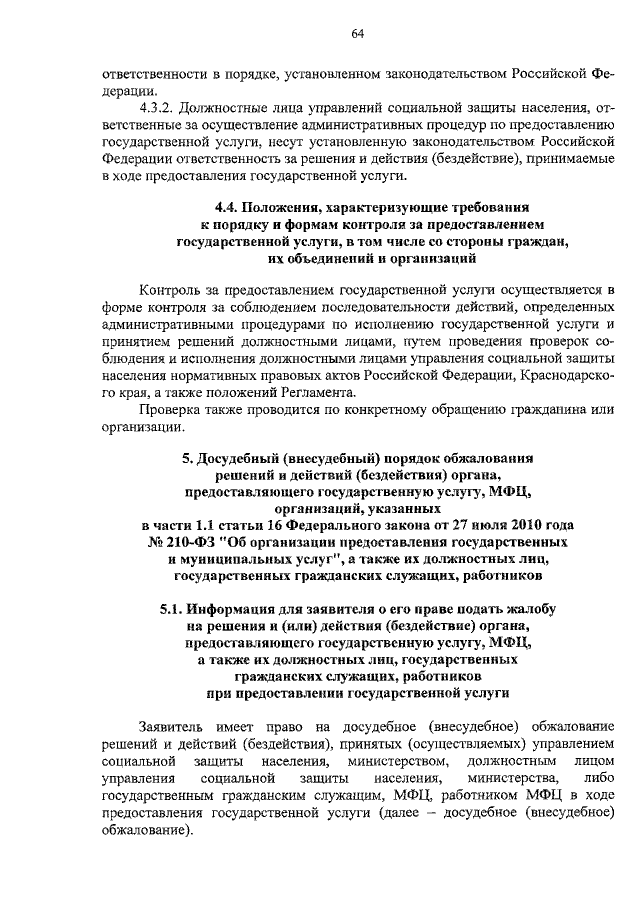 64

ответственности в порядке, установленном законодательством Российской Федерации.

4.3.2. Должностные лица управлений социальной защиты населения, ответственные за осуществление административных процедур по предоставлению государственной услуги, несут установленную законодательством Российской Федерации ответственность за решения и действия (бездействие), принимаемые в ходе предоставления государственной услуги.

4.4. Положения, характеризующие требования к порядку и формам контроля за предоставлением государственной услуги, в том числе со стороны граждан, их объединений и организаций

Контроль за предоставлением государственной услуги осуществляется в форме контроля за соблюдением последовательности действий, определенных административными процедурами по исполнению государственной услуги и принятием решений должностными лицами, путем проведения проверок соблюдения и исполнения должностными лицами управления социальной защиты населения нормативных правовых актов Российской Федерации, Краснодарского края, а также положений Регламента.

Проверка также проводится по конкретному обращению гражданина или организации.

5. Досудебный (внесудебный) порядок обжалования решений и действий (бездействия) органа, предоставляющего государственную услугу, МФЦ, организаций, указанных в части 1.1 статьи 16 Федерального закона от 27 июля 2010 года № 210-ФЗ "Об организации предоставления государственных и муниципальных услуг", а также их должностных лиц, государственных гражданских служащих, работников

5.1. Информация для заявителя о его праве подать жалобу на решения и (или) действия (бездействие) органа, предоставляющего государственную услугу, МФЦ, а также их должностных лиц, государственных гражданских служащих, работников при предоставлении государственной услуги

Заявитель имеет право на досудебное (внесудебное) обжалование решений и действий (бездействия), принятых (осуществляемых) управлением социальной защиты населения, министерством, должностным лицом управления социальной защиты населения, министерства, либо государственным гражданским служащим, МФЦ, работником МФЦ в ходе предоставления государственной услуги (далее – досудебное (внесудебное) обжалование).